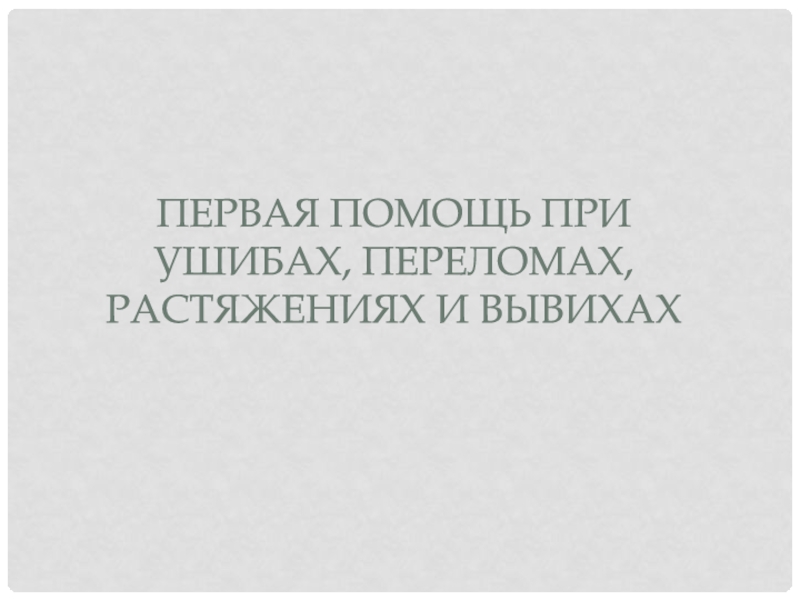 ПЕРВАЯ ПОМОЩЬ ПРИ УШИБАХ, ПЕРЕЛОМАХ, РАСТЯЖЕНИЯХ И ВЫВИХАХ